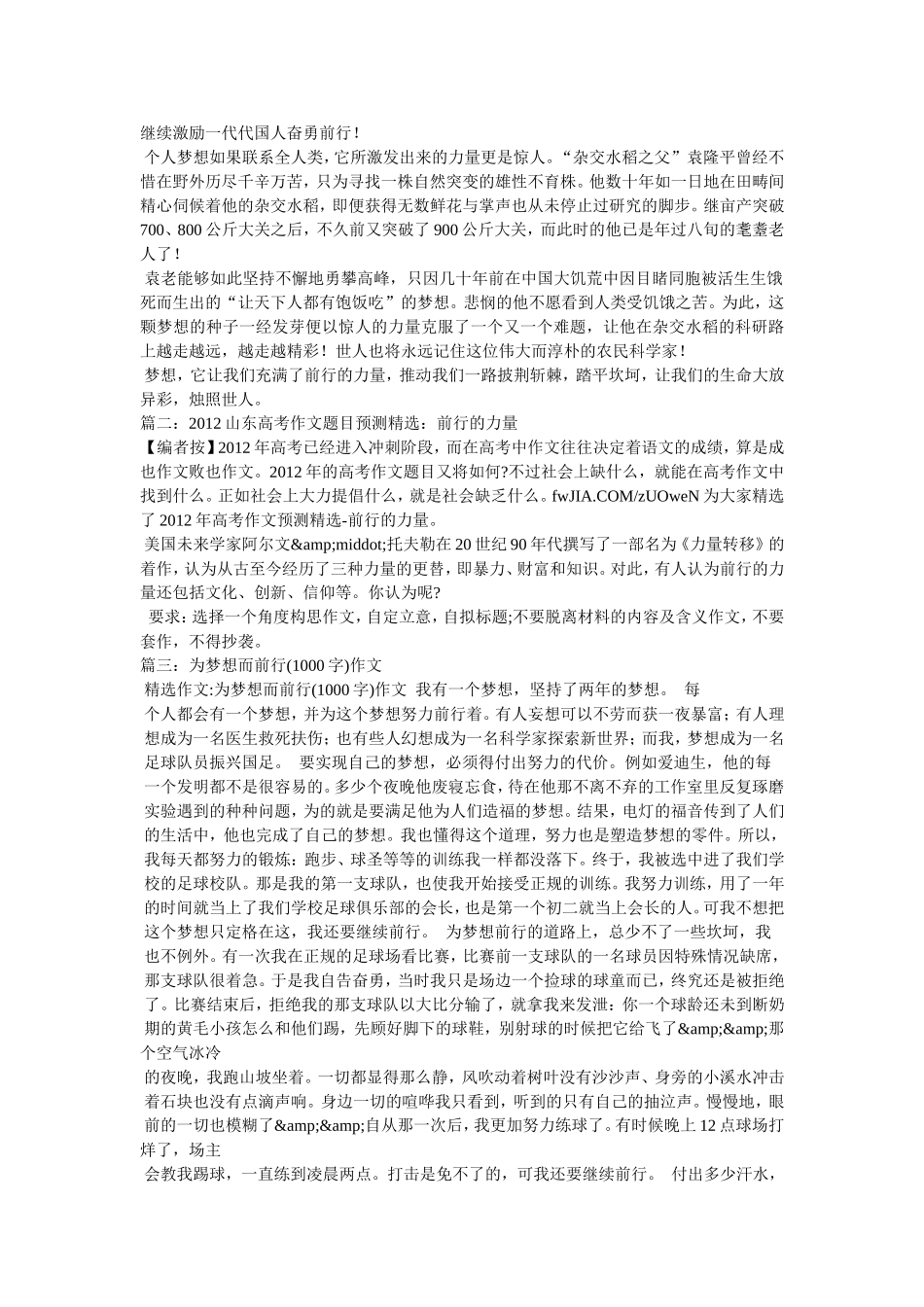 继续激励一代代国人奋勇前行！

个人梦想如果联系全人类，它所激发出来的力量更是惊人。“杂交水稻之父”袁隆平曾经不惜在野外历尽千辛万苦，只为寻找一株自然突变的雄性不育株。他数十年如一日地在田畴间精心伺候着他的杂交水稻，即便获得无数鲜花与掌声也从未停止过研究的脚步。继亩产突破700、800公斤大关之后，不久前又突破了900公斤大关，而此时的他已是年过八旬的耄耋老人了！

袁老能够如此坚持不懈地勇攀高峰，只因几十年前在中国大饥荒中因目睹同胞被活生生饿死而生出的“让天下人都有饱饭吃”的梦想。悲悯的他不愿看到人类受饥饿之苦。为此，这颗梦想的种子一经发芽便以惊人的力量克服了一个又一个难题，让他在杂交水稻的科研路上越走越远，越走越精彩！世人也将永远记住这位伟大而淳朴的农民科学家！

梦想，它让我们充满了前行的力量，推动我们一路披荆斩棘，踏平坎坷，让我们的生命大放异彩，烛照世人。

篇二：2012山东高考作文题目预测精选：前行的力量

【编者按】2012年高考已经进入冲刺阶段，而在高考中作文往往决定着语文的成绩，算是成也作文败也作文。2012年的高考作文题目又将如何?不过社会上缺什么，就能在高考作文中找到什么。正如社会上大力提倡什么，就是社会缺乏什么。fwJIA.COM/zUOweN为大家精选了2012年高考作文预测精选-前行的力量。

美国未来学家阿尔文&amp;middot;托夫勒在20世纪90年代撰写了一部名为《力量转移》的着作，认为从古至今经历了三种力量的更替，即暴力、财富和知识。对此，有人认为前行的力量还包括文化、创新、信仰等。你认为呢?

要求：选择一个角度构思作文，自定立意，自拟标题;不要脱离材料的内容及含义作文，不要套作，不得抄袭。

篇三：为梦想而前行(1000字)作文

精选作文:为梦想而前行(1000字)作文 我有一个梦想，坚持了两年的梦想。 每个人都会有一个梦想，并为这个梦想努力前行着。有人妄想可以不劳而获一夜暴富；有人理想成为一名医生救死扶伤；也有些人幻想成为一名科学家探索新世界；而我，梦想成为一名足球队员振兴国足。 要实现自己的梦想，必须得付出努力的代价。例如爱迪生，他的每一个发明都不是很容易的。多少个夜晚他废寝忘食，待在他那不离不弃的工作室里反复琢磨实验遇到的种种问题，为的就是要满足他为人们造福的梦想。结果，电灯的福音传到了人们的生活中，他也完成了自己的梦想。我也懂得这个道理，努力也是塑造梦想的零件。所以，我每天都努力的锻炼：跑步、球圣等等的训练我一样都没落下。终于，我被选中进了我们学校的足球校队。那是我的第一支球队，也使我开始接受正规的训练。我努力训练，用了一年的时间就当上了我们学校足球俱乐部的会长，也是第一个初二就当上会长的人。可我不想把这个梦想只定格在这，我还要继续前行。 为梦想前行的道路上，总少不了一些坎坷，我也不例外。有一次我在正规的足球场看比赛，比赛前一支球队的一名球员因特殊情况缺席，那支球队很着急。于是我自告奋勇，当时我只是场边一个捡球的球童而已，终究还是被拒绝了。比赛结束后，拒绝我的那支球队以大比分输了，就拿我来发泄：你一个球龄还未到断奶期的黄毛小孩怎么和他们踢，先顾好脚下的球鞋，别射球的时候把它给飞了&amp;&amp;那个空气冰冷

的夜晚，我跑山坡坐着。一切都显得那么静，风吹动着树叶没有沙沙声、身旁的小溪水冲击着石块也没有点滴声响。身边一切的喧哗我只看到，听到的只有自己的抽泣声。慢慢地，眼前的一切也模糊了&amp;&amp;自从那一次后，我更加努力练球了。有时候晚上12点球场打烊了，场主

会教我踢球，一直练到凌晨两点。打击是免不了的，可我还要继续前行。 付出多少汗水，